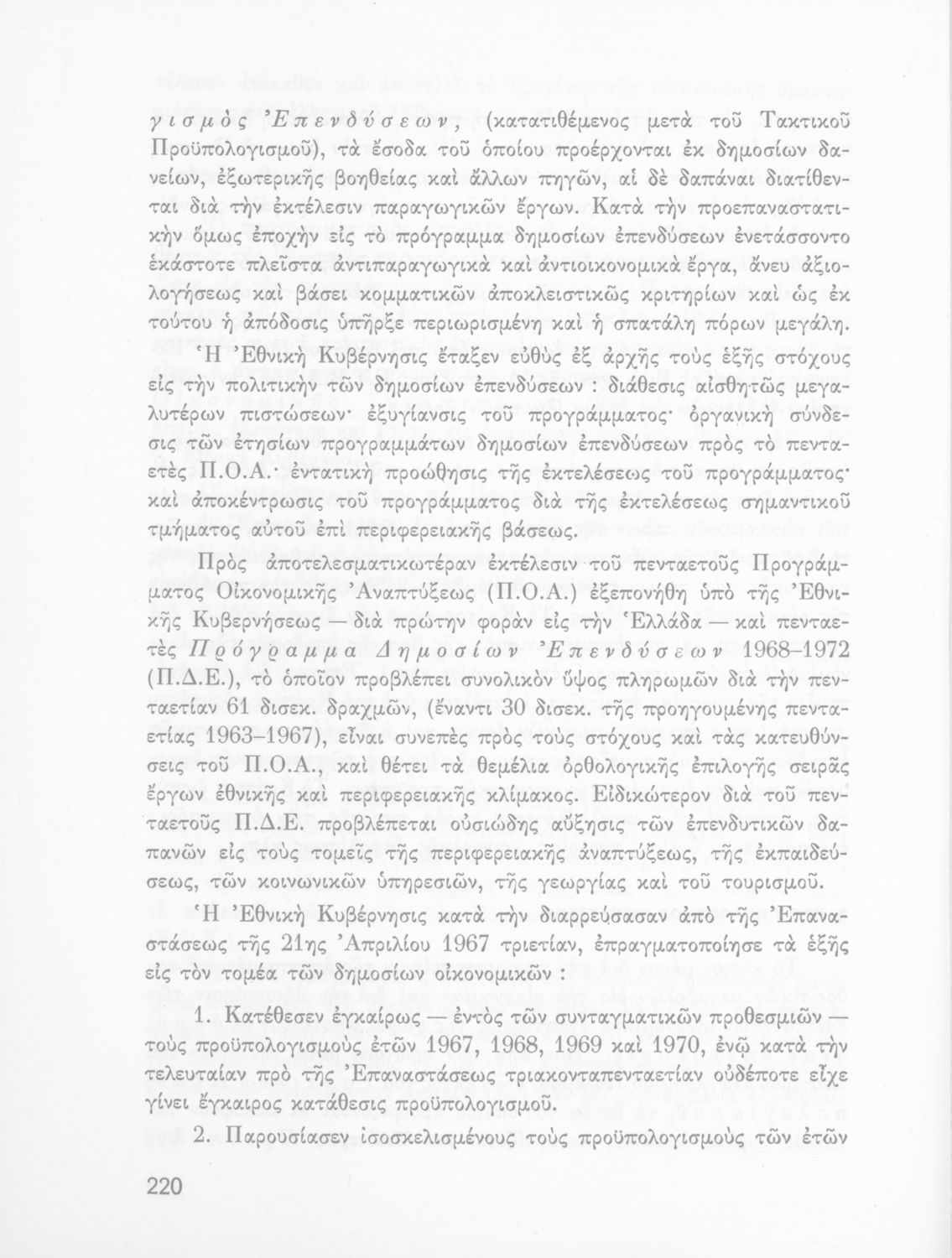 γισμὸς Ἐπενδύσεων, (κατατιθέμενος μετὰ τοῦ Τακτικοῦ Προϋπολογισμοῦ), τὰ ἔσοδα τοῦ ὁποίου προέρχονται ἐκ δημοσίων δανείων, ἐξωτερικῆς βοηθείας καὶ ἄλλων πηγῶν, αἱ δὲ δαπάναι διατίθενται διὰ τὴν ἐκτέλεσιν παραγωγικῶν ἔργων. Κατὰ τὴν προεπαναστατικὴν ὅμως ἐποχὴν εἰς τὸ πρόγραμμα δημοσίων ἐπενδύσεων ἐνετάσσοντο ἑκάστοτε πλεῖστα ἀντιπαραγωγικὰ καὶ ἀντιοικονομικὰ ἔργα, ἄνευ ἀξιολογήσεως καὶ βάσει κομματικῶν ἀποκλειστικῶς κριτηρίων καὶ ὡς ἐκ τούτου ἡ ἀπόδοσις ὑπῆρξε περιωρισμένη καὶ ἡ σπατάλη πόρων μεγάλη.

Ἡ Ἐθνικὴ Κυβέρνησις ἔταξεν εὐθὺς ἐξ ἀρχῆς τοὺς ἑξῆς στόχους εἰς τὴν πολιτικὴν τῶν δημοσίων ἐπενδύσεων : διάθεσις αἰσθητῶς μεγαλυτέρων πιστώσεων· ἐξυγίανσις τοῦ προγράμματος· ὀργανικὴ σύνδεσις τῶν ἐτησίων προγραμμάτων δημοσίων ἐπενδύσεων πρὸς τὸ πενταετὲς Π.Ο.Α.· ἐντατικὴ προώθησις τῆς ἐκτελέσεως τοῦ προγράμματος· καὶ ἀποκέντρωσις τοῦ προγράμματος διὰ τῆς ἐκτελέσεως σημαντικοῦ τμήματος αὐτοῦ ἐπὶ περιφερειακῆς βάσεως.

Πρὸς ἀποτελεσματικωτέραν ἐκτέλεσιν τοῦ πενταετοῦς Προγράμματος Οἰκονομικῆς Ἀναπτύξεως (Π.Ο.Α.) ἐξεπονήθη ὑπὸ τῆς Ἐθνικῆς Κυβερνήσεως — διὰ πρώτην φορὰν εἰς τὴν Ἑλλάδα — καὶ πενταετὲς Πρόγραμμα Δημοσίων Ἐπενδύσεων 1968–1972 (Π.Δ.Ε.), τὸ ὁποῖον προβλέπει συνολικὸν ὕψος πληρωμῶν διὰ τὴν πενταετίαν 61 δισεκ. δραχμῶν, (ἔναντι 30 δισεκ. τῆς προηγουμένης πενταετίας 1963–1967), εἶναι συνεπὲς πρὸς τοὺς στόχους καὶ τὰς κατευθύνσεις τοῦ Π.Ο.Α., καὶ θέτει τὰ θεμέλια ὀρθολογικῆς ἐπιλογῆς σειρᾶς ἔργων ἐθνικῆς καὶ περιφερειακῆς κλίμακος. Εἰδικώτερον διὰ τοῦ πενταετοῦς Π.Δ.Ε. προβλέπεται οὐσιώδης αὔξησις τῶν ἐπενδυτικῶν δαπανῶν εἰς τοὺς τομεῖς τῆς περιφερειακῆς ἀναπτύξεως, τῆς ἐκπαιδεύσεως, τῶν κοινωνικῶν ὑπηρεσιῶν, τῆς γεωργίας καὶ τοῦ τουρισμοῦ.

Ἡ Ἐθνικὴ Κυβέρνησις κατὰ τὴν διαρρεύσασαν ἀπὸ τῆς Ἐπαναστάσεως τῆς 21ης Ἀπριλίου 1967 τριετίαν, ἐπραγματοποίησε τὰ ἑξῆς εἰς τὸν τομέα τῶν δημοσίων οἰκονομικῶν :

1. Κατέθεσεν ἐγκαίρως — ἐντὸς τῶν συνταγματικῶν προθεσμιῶν — τοὺς προϋπολογισμοὺς ἐτῶν 1967, 1968, 1969 καὶ 1970, ἐνῷ κατὰ τὴν τελευταίαν πρὸ τῆς Ἐπαναστάσεως τριακονταπενταετίαν οὐδέποτε εἶχε γίνει ἔγκαιρος κατάθεσις προϋπολογισμοῦ.

2. Παρουσίασεν ἰσοσκελισμένους τοὺς προϋπολογισμοὺς τῶν ἐτῶν

220